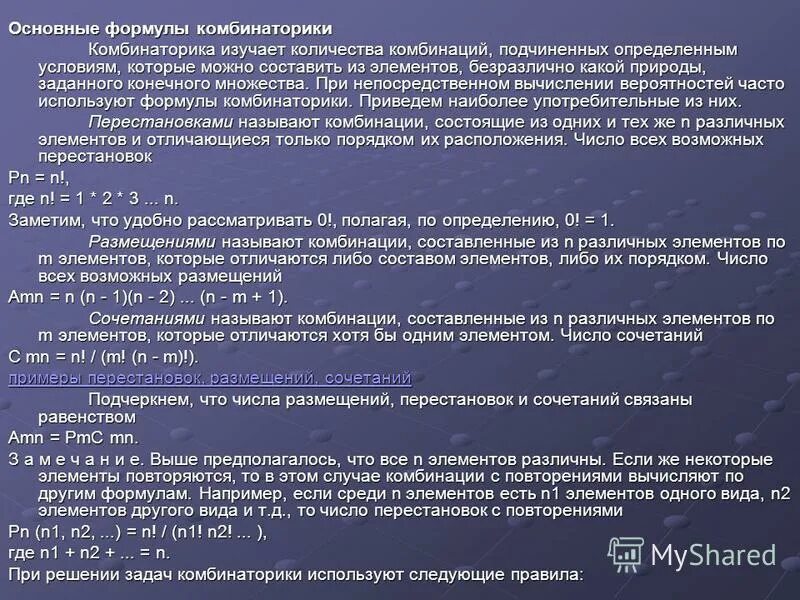 Основные формулы комбинаторики

Комбинаторика изучает количества комбинаций, подчиненных определенным условиям, которые можно составить из элементов, безразлично какой природы, заданного конечного множества. При непосредственном вычислении вероятностей часто используют формулы комбинаторики. Приведем наиболее употребительные из них.

Перестановками называют комбинации, состоящие из одних и тех же n различных элементов и отличающиеся только порядком их расположения. Число всех возможных перестановок

Pn = n!,

где n! = 1 * 2 * 3 ... n.

Заметим, что удобно рассматривать 0!, полагая, по определению, 0! = 1.

Размещениями называют комбинации, составленные из n различных элементов по m элементов, которые отличаются либо составом элементов, либо их порядком. Число всех возможных размещений

Amn = n (n - 1)(n - 2) ... (n - m + 1).

Сочетаниями называют комбинации, составленные из n различных элементов по m элементов, которые отличаются хотя бы одним элементом. Число сочетаний

C mn = n! / (m! (n - m)!).

примеры перестановок, размещений, сочетаний

Подчеркнем, что числа размещений, перестановок и сочетаний связаны равенством

Amn = PmC mn.

З а м е ч а н и е. Выше предполагалось, что все n элементов различны. Если же некоторые элементы повторяются, то в этом случае комбинации с повторениями вычисляют по другим формулам. Например, если среди n элементов есть n1 элементов одного вида, n2 элементов другого вида и т.д., то число перестановок с повторениями

Pn (n1, n2, ...) = n! / (n1! n2! ... ),

где n1 + n2 + ... = n.

При решении задач комбинаторики используют следующие правила:

MyShared